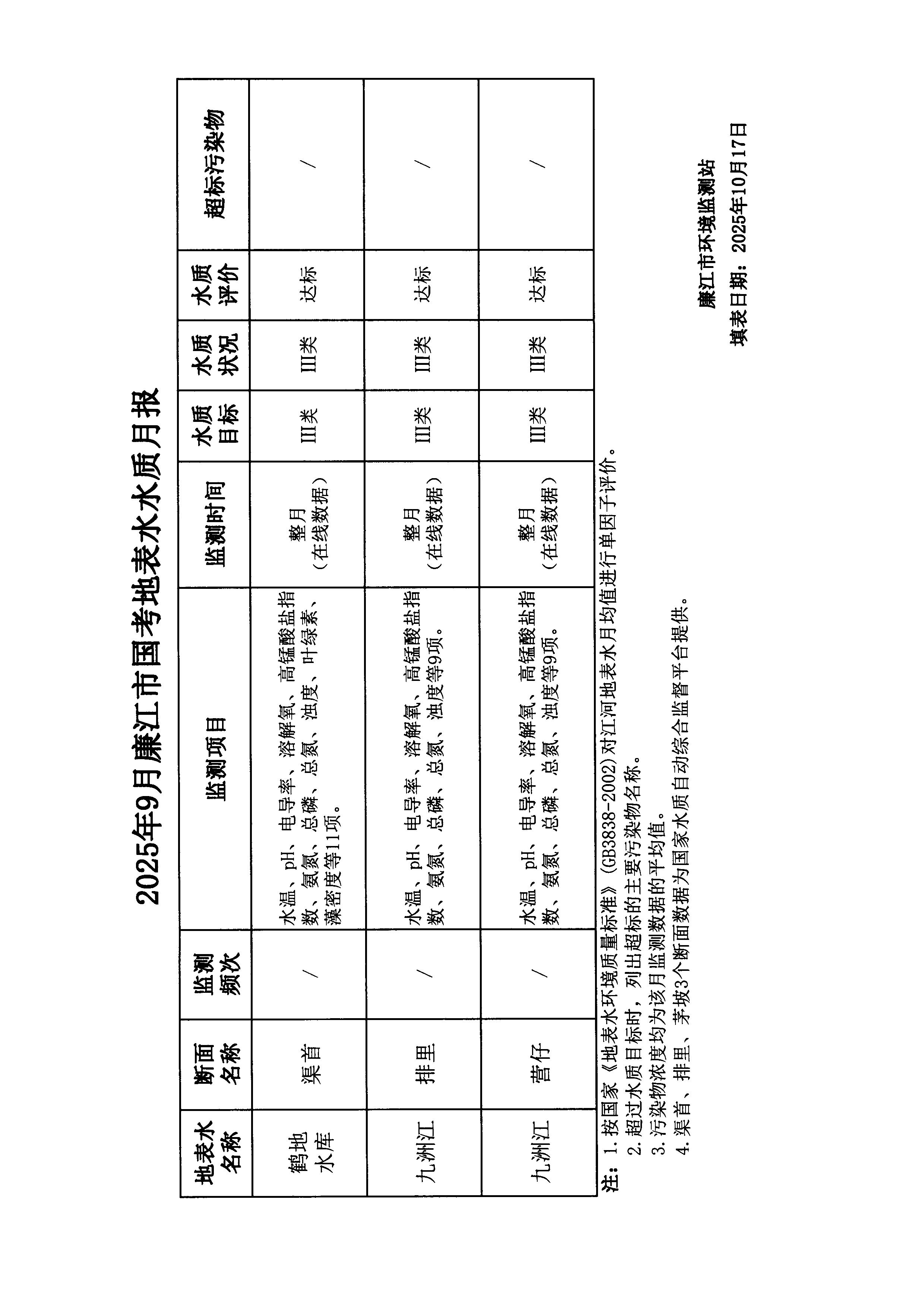 2025年9月廉江市国考地表水水质月报

| 地表水名称 | 断面名称 | 监测频次 | 监测项目 | 监测时间 | 水质目标 | 水质状况 | 水质评价 | 超标污染物 |
|---|---|---|---|---|---|---|---|---|
| 鹤地水库 | 渠首 | / | 水温、pH、电导率、溶解氧、高锰酸盐指数、氨氮、总磷、总氮、浊度、叶绿素、藻密度等11项。 | 整月（在线数据） | III类 | III类 | 达标 | / |
| 九洲江 | 排里 | / | 水温、pH、电导率、溶解氧、高锰酸盐指数、氨氮、总磷、总氮、浊度等9项。 | 整月（在线数据） | III类 | III类 | 达标 | / |
| 九洲江 | 营仔 | / | 水温、pH、电导率、溶解氧、高锰酸盐指数、氨氮、总磷、总氮、浊度等9项。 | 整月（在线数据） | III类 | III类 | 达标 | / |

注：1.按国家《地表水环境质量标准》(GB3838-2002)对江河地表水月均值进行单因子评价。
2.超过水质目标时，列出超标的主要污染物名称。
3.污染物浓度均为该月监测数据的平均值。
4.渠首、排里、茅坡3个断面数据为国家水质自动综合监督平台提供。

廉江市环境监测站
填表日期：2025年10月17日